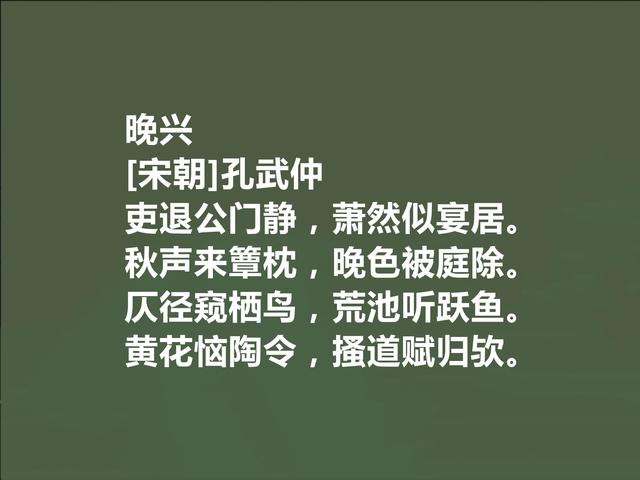 晚兴
[宋朝]孔武仲
吏退公门静，萧然似宴居。
秋声来簟枕，晚色被庭除。
仄径窥栖鸟，荒池听跃鱼。
黄花恼陶令，搔道赋归欤。